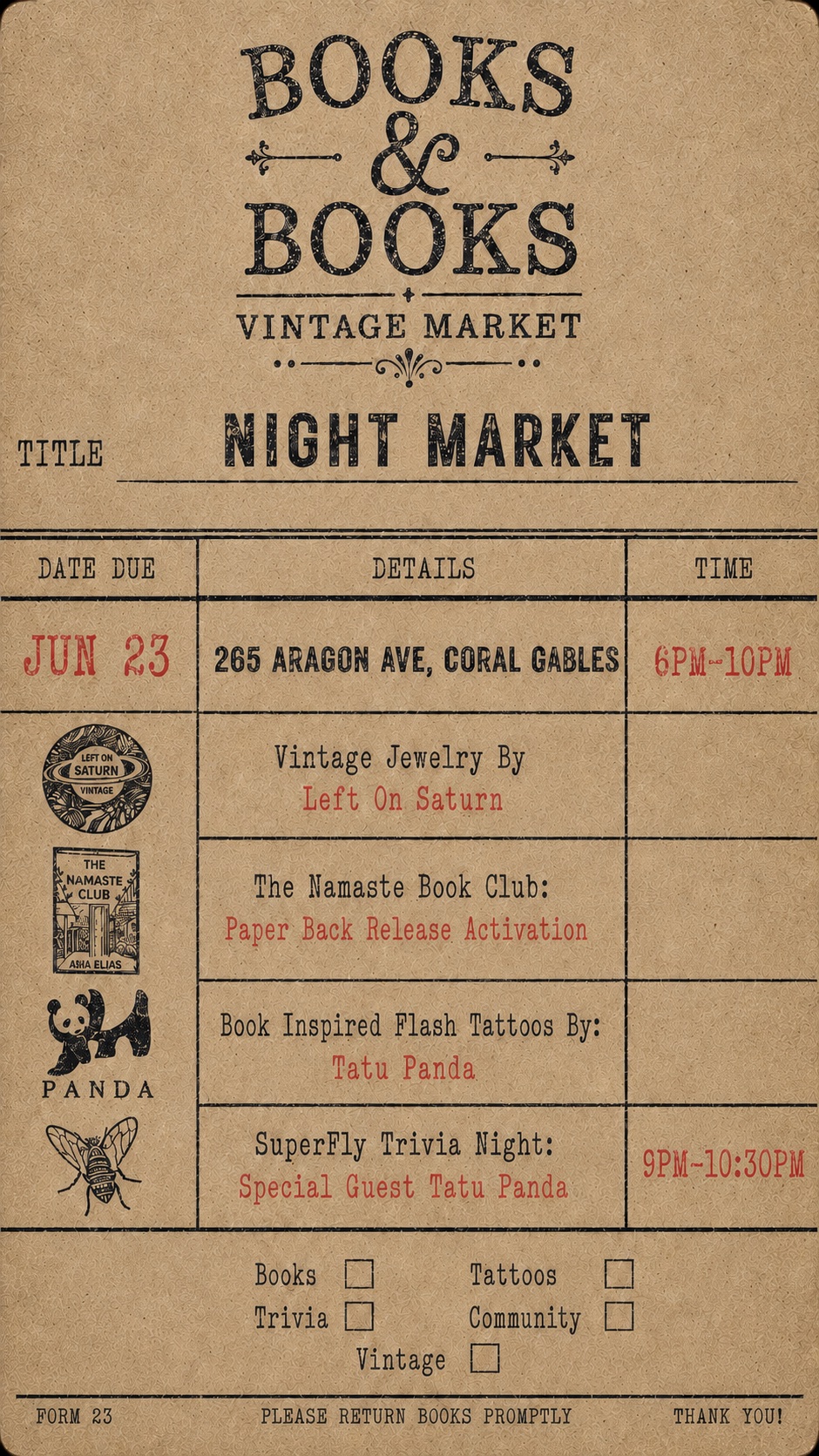 BOOKS
&
BOOKS
VINTAGE MARKET

TITLE NIGHT MARKET

| DATE DUE | DETAILS | TIME |
|---|---|---|
| JUN 23 | 265 ARAGON AVE, CORAL GABLES | 6PM-10PM |
| LEFT ON SATURN VINTAGE | Vintage Jewelry By Left On Saturn | |
| THE NAMASTE CLUB ASHA ELIAS | The Namaste Book Club: Paper Back Release Activation | |
| PANDA | Book Inspired Flash Tattoos By: Tatu Panda | |
| | SuperFly Trivia Night: Special Guest Tatu Panda | 9PM-10:30PM |

Books ☐ Tattoos ☐
Trivia ☐ Community ☐
Vintage ☐

FORM 23 PLEASE RETURN BOOKS PROMPTLY THANK YOU!